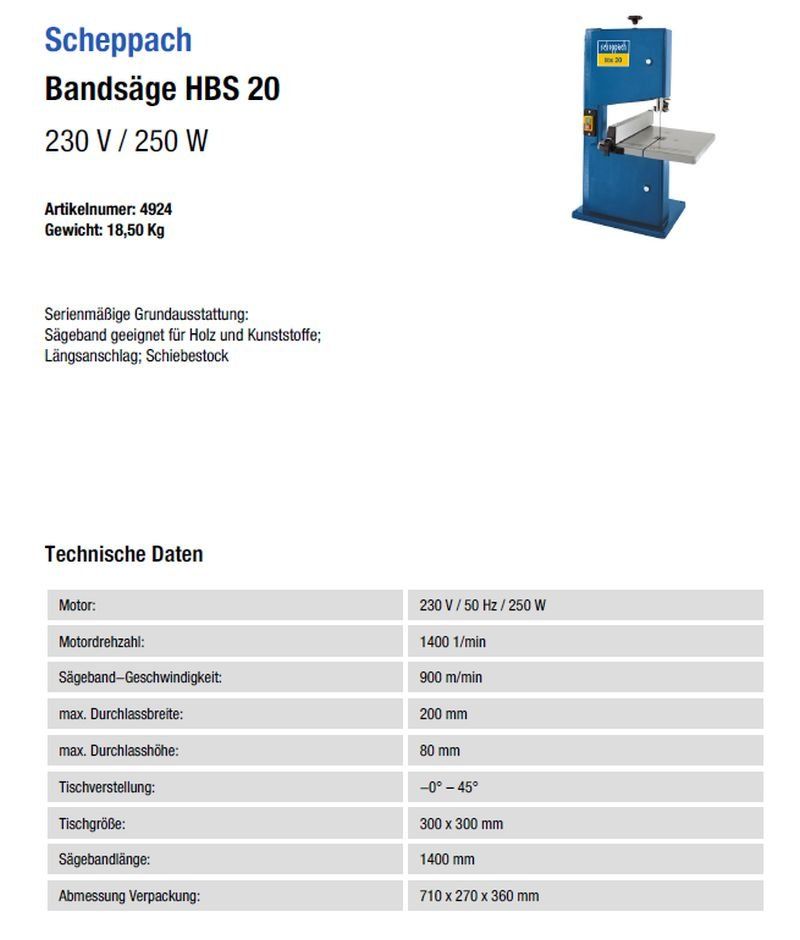 Scheppach

Bandsäge HBS 20

230 V / 250 W

Artikelnumer: 4924
Gewicht: 18,50 Kg

Serienmäßige Grundausstattung:
Sägeband geeignet für Holz und Kunststoffe;
Längsanschlag; Schiebestock

Technische Daten

| Motor: | 230 V / 50 Hz / 250 W |
|---|---|
| Motordrehzahl: | 1400 1/min |
| Sägeband–Geschwindigkeit: | 900 m/min |
| max. Durchlassbreite: | 200 mm |
| max. Durchlasshöhe: | 80 mm |
| Tischverstellung: | –0° – 45° |
| Tischgröße: | 300 x 300 mm |
| Sägebandlänge: | 1400 mm |
| Abmessung Verpackung: | 710 x 270 x 360 mm |